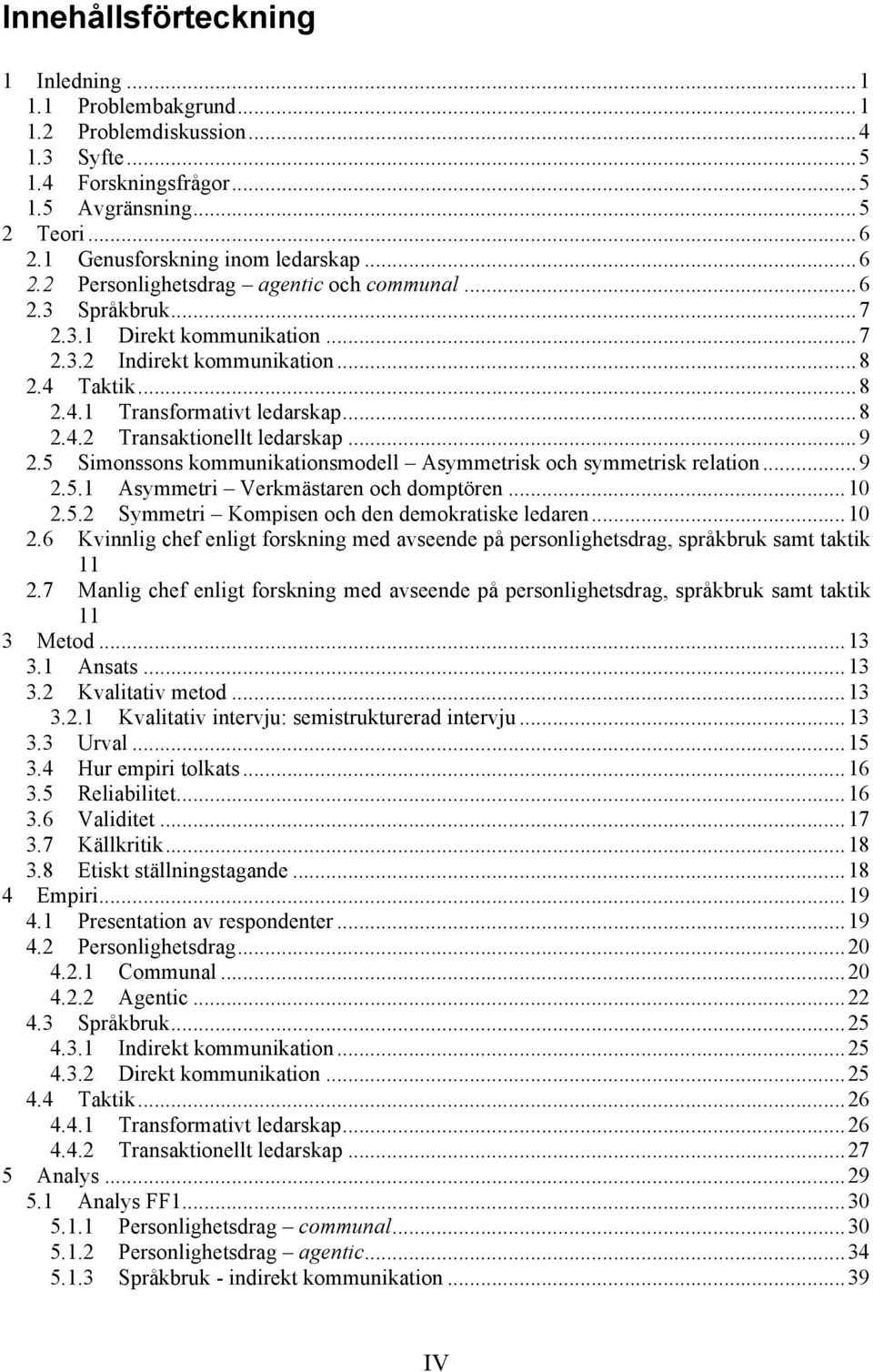 Innehållsförteckning

1 Inledning ... 1
1.1 Problembakgrund ... 1
1.2 Problemdiskussion ... 4
1.3 Syfte ... 5
1.4 Forskningsfrågor ... 5
1.5 Avgränsning ... 5
2 Teori ... 6
2.1 Genusforskning inom ledarskap ... 6
2.2 Personlighetsdrag – agentic och communal ... 6
2.3 Språkbruk ... 7
2.3.1 Direkt kommunikation ... 7
2.3.2 Indirekt kommunikation ... 8
2.4 Taktik ... 8
2.4.1 Transformativt ledarskap ... 8
2.4.2 Transaktionellt ledarskap ... 9
2.5 Simonssons kommunikationsmodell – Asymmetrisk och symmetrisk relation ... 9
2.5.1 Asymmetri – Verkmästaren och domptören ... 10
2.5.2 Symmetri – Kompisen och den demokratiske ledaren ... 10
2.6 Kvinnlig chef enligt forskning med avseende på personlighetsdrag, språkbruk samt taktik 11
2.7 Manlig chef enligt forskning med avseende på personlighetsdrag, språkbruk samt taktik 11
3 Metod ... 13
3.1 Ansats ... 13
3.2 Kvalitativ metod ... 13
3.2.1 Kvalitativ intervju: semistrukturerad intervju ... 13
3.3 Urval ... 15
3.4 Hur empiri tolkats ... 16
3.5 Reliabilitet ... 16
3.6 Validitet ... 17
3.7 Källkritik ... 18
3.8 Etiskt ställningstagande ... 18
4 Empiri ... 19
4.1 Presentation av respondenter ... 19
4.2 Personlighetsdrag ... 20
4.2.1 Communal ... 20
4.2.2 Agentic ... 22
4.3 Språkbruk ... 25
4.3.1 Indirekt kommunikation ... 25
4.3.2 Direkt kommunikation ... 25
4.4 Taktik ... 26
4.4.1 Transformativt ledarskap ... 26
4.4.2 Transaktionellt ledarskap ... 27
5 Analys ... 29
5.1 Analys FF1 ... 30
5.1.1 Personlighetsdrag – communal ... 30
5.1.2 Personlighetsdrag – agentic ... 34
5.1.3 Språkbruk - indirekt kommunikation ... 39

IV